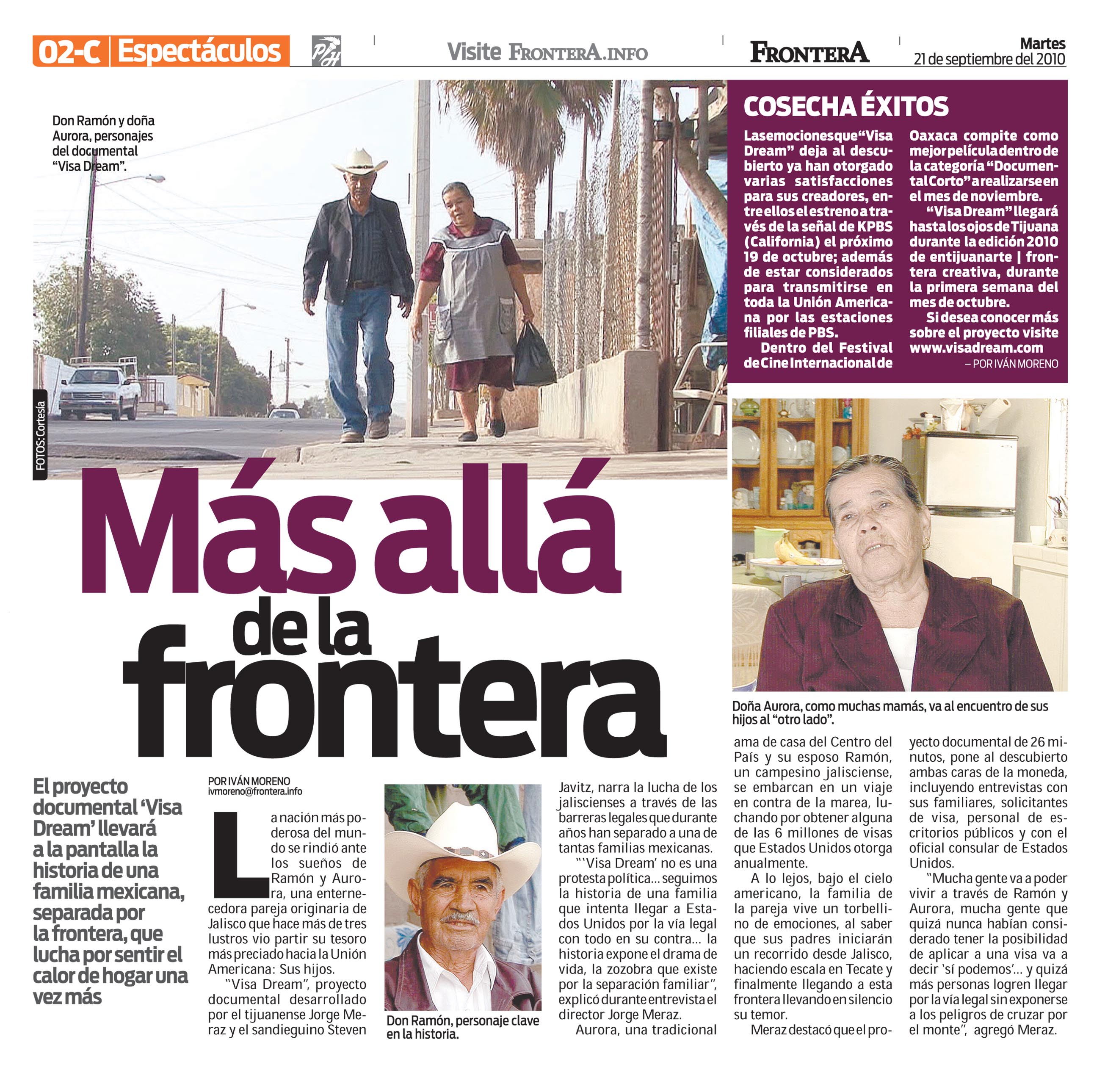 02-C Espectáculos

Visite FRONTERA.INFO

FRONTERA

Martes
21 de septiembre del 2010

Don Ramón y doña Aurora, personajes del documental "Visa Dream".

FOTOS: Cortesía

COSECHA ÉXITOS

Las emociones que "Visa Dream" deja al descubierto ya han otorgado varias satisfacciones para sus creadores, entre ellos el estreno a través de la señal de KPBS (California) el próximo 19 de octubre; además de estar considerados para transmitirse en toda la Unión Americana por las estaciones filiales de PBS.

Dentro del Festival de Cine Internacional de Oaxaca compite como mejor película dentro de la categoría "Documental Corto" a realizarse en el mes de noviembre.

"Visa Dream" llegará hasta los ojos de Tijuana durante la edición 2010 de entijuanarte | frontera creativa, durante la primera semana del mes de octubre.

Si desea conocer más sobre el proyecto visite www.visadream.com

– POR IVÁN MORENO

Más allá de la frontera

Doña Aurora, como muchas mamás, va al encuentro de sus hijos al "otro lado".

El proyecto documental 'Visa Dream' llevará a la pantalla la historia de una familia mexicana, separada por la frontera, que lucha por sentir el calor de hogar una vez más

POR IVÁN MORENO
ivmoreno@frontera.info

La nación más poderosa del mundo se rindió ante los sueños de Ramón y Aurora, una enternecedora pareja originaria de Jalisco que hace más de tres lustros vio partir su tesoro más preciado hacia la Unión Americana: Sus hijos.

"Visa Dream", proyecto documental desarrollado por el tijuanense Jorge Meraz y el sandieguino Steven Javitz, narra la lucha de los jaliscienses a través de las barreras legales que durante años han separado a una de tantas familias mexicanas.

"'Visa Dream' no es una protesta política... seguimos la historia de una familia que intenta llegar a Estados Unidos por la vía legal con todo en su contra... la historia expone el drama de vida, la zozobra que existe por la separación familiar", explicó durante entrevista el director Jorge Meraz.

Aurora, una tradicional ama de casa del Centro del País y su esposo Ramón, un campesino jalisciense, se embarcan en un viaje en contra de la marea, luchando por obtener alguna de las 6 millones de visas que Estados Unidos otorga anualmente.

A lo lejos, bajo el cielo americano, la familia de la pareja vive un torbellino de emociones, al saber que sus padres iniciarán un recorrido desde Jalisco, haciendo escala en Tecate y finalmente llegando a esta frontera llevando en silencio su temor.

Meraz destacó que el proyecto documental de 26 minutos, pone al descubierto ambas caras de la moneda, incluyendo entrevistas con sus familiares, solicitantes de visa, personal de escritorios públicos y con el oficial consular de Estados Unidos.

"Mucha gente va a poder vivir a través de Ramón y Aurora, mucha gente que quizá nunca habían considerado tener la posibilidad de aplicar a una visa va a decir 'sí podemos'... y quizá más personas logren llegar por la vía legal sin exponerse a los peligros de cruzar por el monte", agregó Meraz.

Don Ramón, personaje clave en la historia.